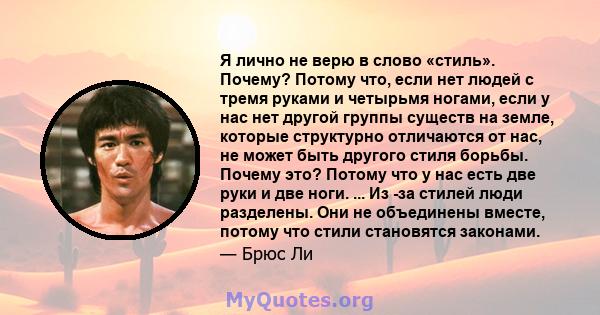 Я лично не верю в слово «стиль». Почему? Потому что, если нет людей с тремя руками и четырьмя ногами, если у нас нет другой группы существ на земле, которые структурно отличаются от нас, не может быть другого стиля борьбы. Почему это? Потому что у нас есть две руки и две ноги. ... Из -за стилей люди разделены. Они не объединены вместе, потому что стили становятся законами.
— Брюс Ли

MyQuotes.org